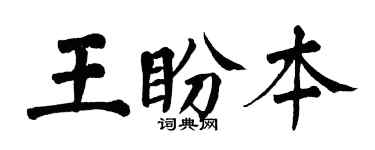 王盼本

词典网